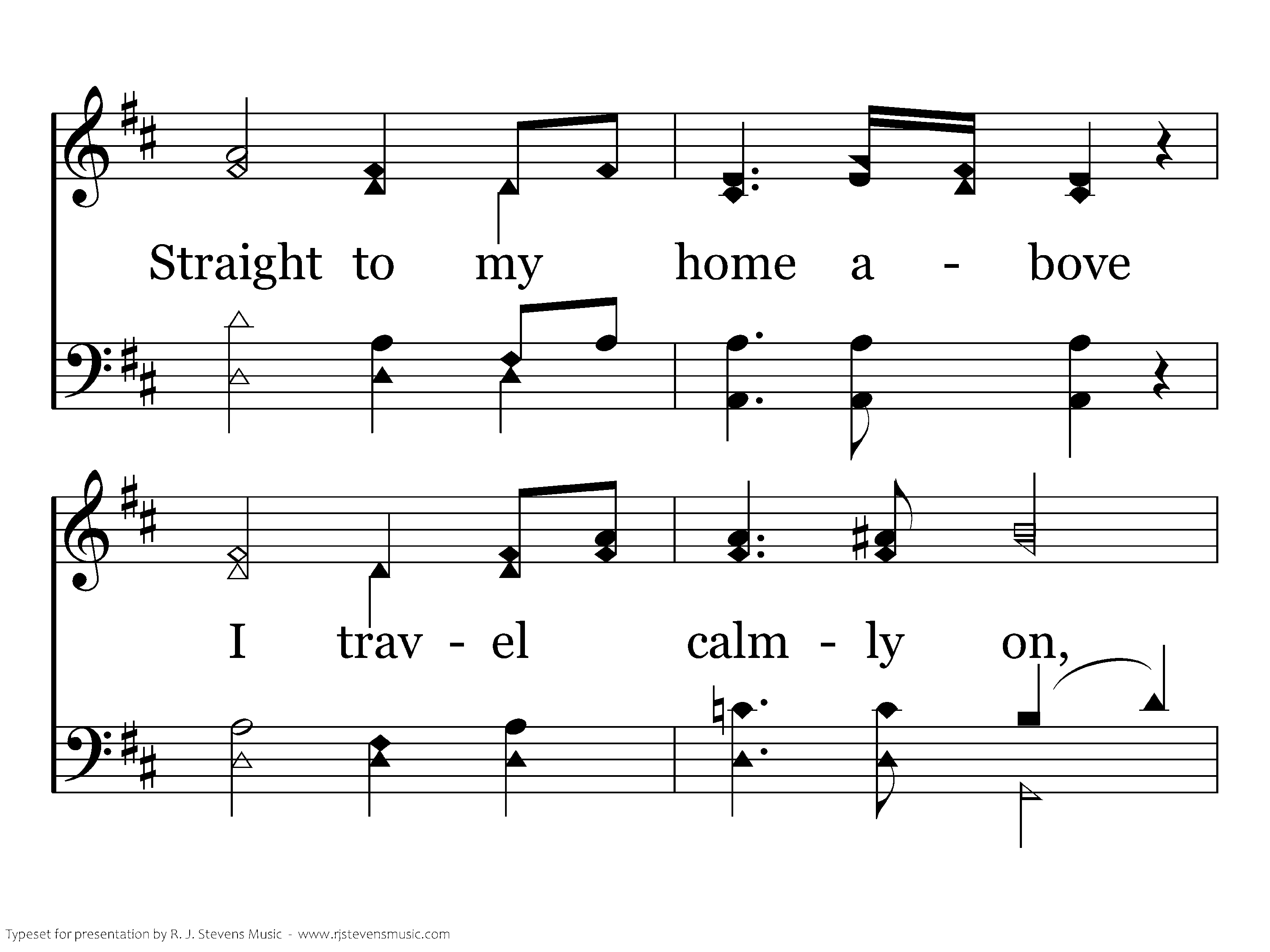 Straight to my home a - bove

I trav - el calm - ly on,

Typeset for presentation by R. J. Stevens Music - www.rjstevensmusic.com